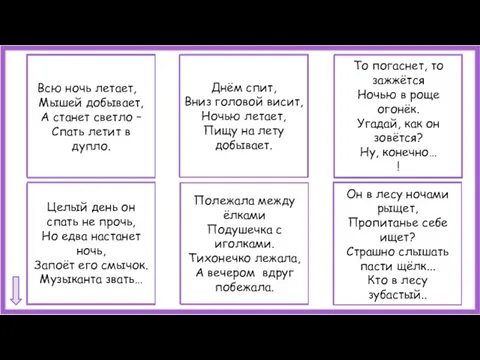 Всю ночь летает,
Мышей добывает,
А станет светло –
Спать летит в
дупло.

Днём спит,
Вниз головой висит,
Ночью летает,
Пищу на лету
добывает.

То погаснет, то
зажжётся
Ночью в роще
огонёк.
Угадай, как он
зовётся?
Ну, конечно…
!

Целый день он
спать не прочь,
Но едва настанет
ночь,
Запоёт его смычок.
Музыканта звать…

Полежала между
ёлками
Подушечка с
иголками.
Тихонечко лежала,
А вечером вдруг
побежала.

Он в лесу ночами
рыщет,
Пропитанье себе
ищет?
Страшно слышать
пасти щёлк...
Кто в лесу
зубастый..